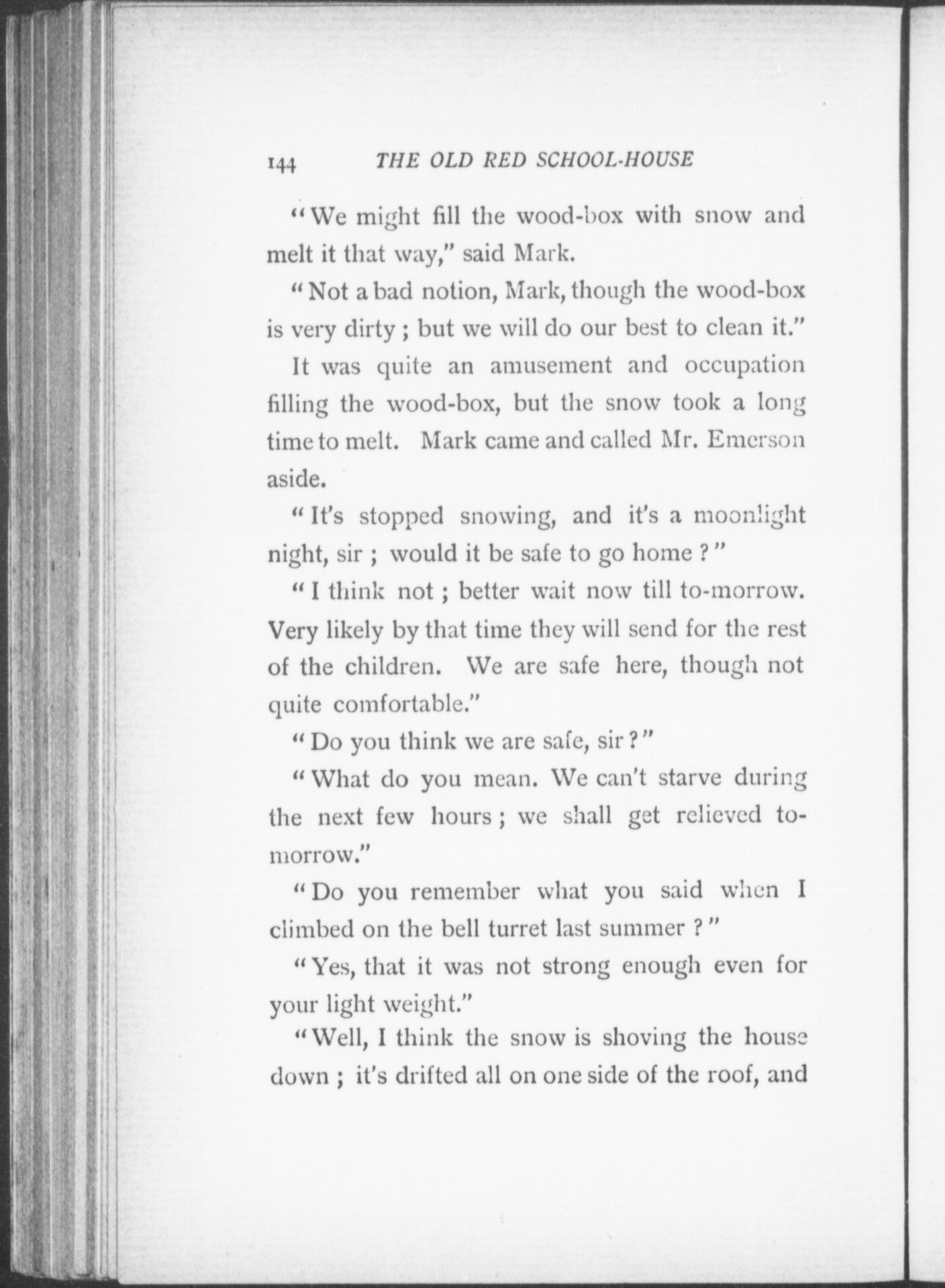 144 THE OLD RED SCHOOL-HOUSE

"We might fill the wood-box with snow and melt it that way," said Mark.

"Not a bad notion, Mark, though the wood-box is very dirty; but we will do our best to clean it."

It was quite an amusement and occupation filling the wood-box, but the snow took a long time to melt. Mark came and called Mr. Emerson aside.

"It's stopped snowing, and it's a moonlight night, sir; would it be safe to go home?"

"I think not; better wait now till to-morrow. Very likely by that time they will send for the rest of the children. We are safe here, though not quite comfortable."

"Do you think we are safe, sir?"

"What do you mean. We can't starve during the next few hours; we shall get relieved to-morrow."

"Do you remember what you said when I climbed on the bell turret last summer?"

"Yes, that it was not strong enough even for your light weight."

"Well, I think the snow is shoving the house down; it's drifted all on one side of the roof, and